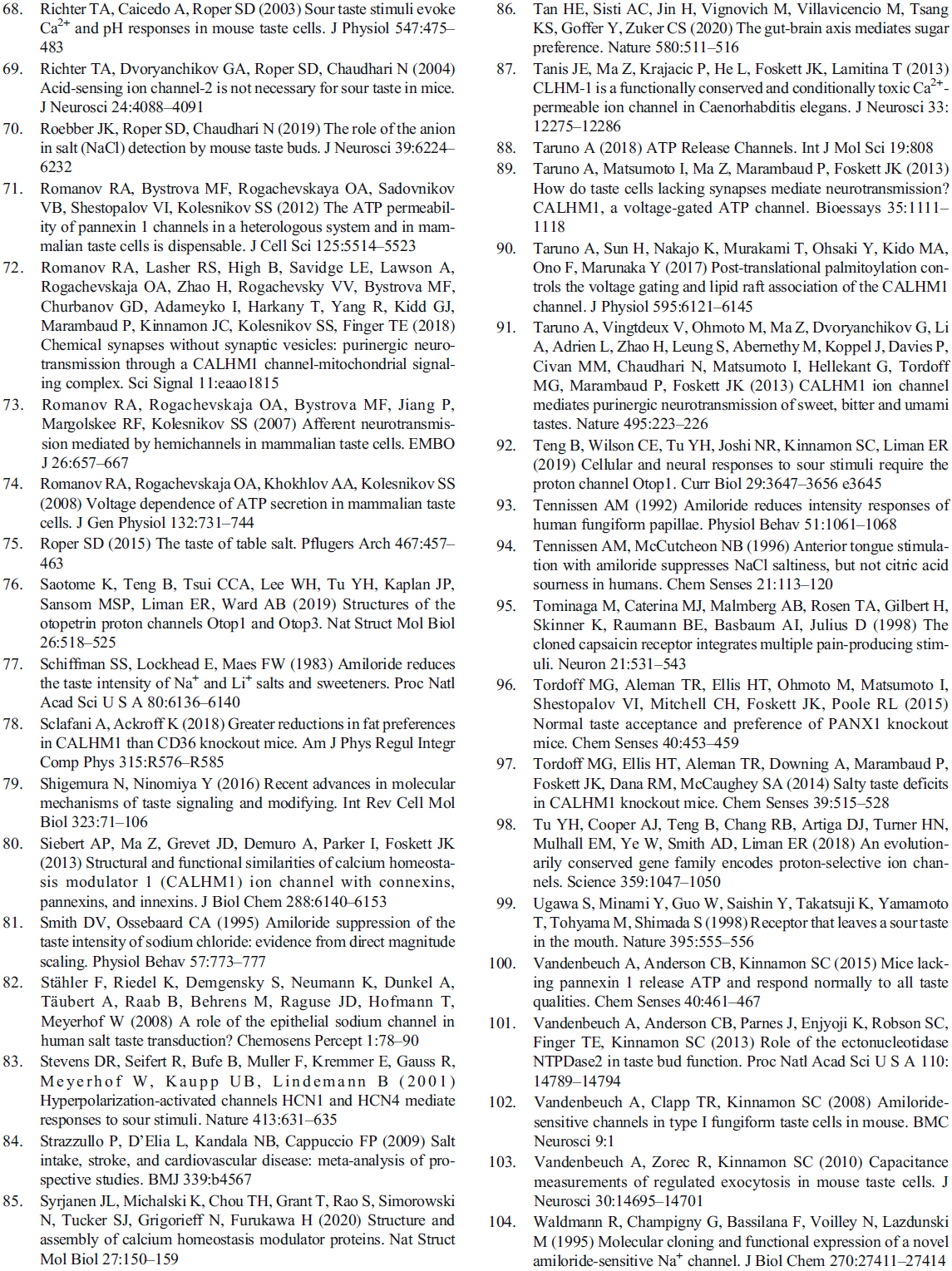 68. Richter TA, Caicedo A, Roper SD (2003) Sour taste stimuli evoke $Ca^{2+}$ and pH responses in mouse taste cells. J Physiol 547:475–483

69. Richter TA, Dvoryanchikov GA, Roper SD, Chaudhari N (2004) Acid-sensing ion channel-2 is not necessary for sour taste in mice. J Neurosci 24:4088–4091

70. Roebber JK, Roper SD, Chaudhari N (2019) The role of the anion in salt (NaCl) detection by mouse taste buds. J Neurosci 39:6224–6232

71. Romanov RA, Bystrova MF, Rogachevskaya OA, Sadovnikov VB, Shestopalov VI, Kolesnikov SS (2012) The ATP permeability of pannexin 1 channels in a heterologous system and in mammalian taste cells is dispensable. J Cell Sci 125:5514–5523

72. Romanov RA, Lasher RS, High B, Savidge LE, Lawson A, Rogachevskaja OA, Zhao H, Rogachevsky VV, Bystrova MF, Churbanov GD, Adameyko I, Harkany T, Yang R, Kidd GJ, Marambaud P, Kinnamon JC, Kolesnikov SS, Finger TE (2018) Chemical synapses without synaptic vesicles: purinergic neurotransmission through a CALHM1 channel-mitochondrial signaling complex. Sci Signal 11:eaao1815

73. Romanov RA, Rogachevskaja OA, Bystrova MF, Jiang P, Margolskee RF, Kolesnikov SS (2007) Afferent neurotransmission mediated by hemichannels in mammalian taste cells. EMBO J 26:657–667

74. Romanov RA, Rogachevskaja OA, Khokhlov AA, Kolesnikov SS (2008) Voltage dependence of ATP secretion in mammalian taste cells. J Gen Physiol 132:731–744

75. Roper SD (2015) The taste of table salt. Pflugers Arch 467:457–463

76. Saotome K, Teng B, Tsui CCA, Lee WH, Tu YH, Kaplan JP, Sansom MSP, Liman ER, Ward AB (2019) Structures of the otopetrin proton channels Otop1 and Otop3. Nat Struct Mol Biol 26:518–525

77. Schiffman SS, Lockhead E, Maes FW (1983) Amiloride reduces the taste intensity of $Na^+$ and $Li^+$ salts and sweeteners. Proc Natl Acad Sci U S A 80:6136–6140

78. Sclafani A, Ackroff K (2018) Greater reductions in fat preferences in CALHM1 than CD36 knockout mice. Am J Phys Regul Integr Comp Phys 315:R576–R585

79. Shigemura N, Ninomiya Y (2016) Recent advances in molecular mechanisms of taste signaling and modifying. Int Rev Cell Mol Biol 323:71–106

80. Siebert AP, Ma Z, Grevet JD, Demuro A, Parker I, Foskett JK (2013) Structural and functional similarities of calcium homeostasis modulator 1 (CALHM1) ion channel with connexins, pannexins, and innexins. J Biol Chem 288:6140–6153

81. Smith DV, Ossebaard CA (1995) Amiloride suppression of the taste intensity of sodium chloride: evidence from direct magnitude scaling. Physiol Behav 57:773–777

82. Stähler F, Riedel K, Demgensky S, Neumann K, Dunkel A, Täubert A, Raab B, Behrens M, Raguse JD, Hofmann T, Meyerhof W (2008) A role of the epithelial sodium channel in human salt taste transduction? Chemosens Percept 1:78–90

83. Stevens DR, Seifert R, Bufe B, Muller F, Kremmer E, Gauss R, Meyerhof W, Kaupp UB, Lindemann B (2001) Hyperpolarization-activated channels HCN1 and HCN4 mediate responses to sour stimuli. Nature 413:631–635

84. Strazzullo P, D'Elia L, Kandala NB, Cappuccio FP (2009) Salt intake, stroke, and cardiovascular disease: meta-analysis of prospective studies. BMJ 339:b4567

85. Syrjanen JL, Michalski K, Chou TH, Grant T, Rao S, Simorowski N, Tucker SJ, Grigorieff N, Furukawa H (2020) Structure and assembly of calcium homeostasis modulator proteins. Nat Struct Mol Biol 27:150–159

86. Tan HE, Sisti AC, Jin H, Vignovich M, Villavicencio M, Tsang KS, Goffer Y, Zuker CS (2020) The gut-brain axis mediates sugar preference. Nature 580:511–516

87. Tanis JE, Ma Z, Krajacic P, He L, Foskett JK, Lamitina T (2013) CLHM-1 is a functionally conserved and conditionally toxic $Ca^{2+}$-permeable ion channel in Caenorhabditis elegans. J Neurosci 33:12275–12286

88. Taruno A (2018) ATP Release Channels. Int J Mol Sci 19:808

89. Taruno A, Matsumoto I, Ma Z, Marambaud P, Foskett JK (2013) How do taste cells lacking synapses mediate neurotransmission? CALHM1, a voltage-gated ATP channel. Bioessays 35:1111–1118

90. Taruno A, Sun H, Nakajo K, Murakami T, Ohsaki Y, Kido MA, Ono F, Marunaka Y (2017) Post-translational palmitoylation controls the voltage gating and lipid raft association of the CALHM1 channel. J Physiol 595:6121–6145

91. Taruno A, Vingtdeux V, Ohmoto M, Ma Z, Dvoryanchikov G, Li A, Adrien L, Zhao H, Leung S, Abernethy M, Koppel J, Davies P, Civan MM, Chaudhari N, Matsumoto I, Hellekant G, Tordoff MG, Marambaud P, Foskett JK (2013) CALHM1 ion channel mediates purinergic neurotransmission of sweet, bitter and umami tastes. Nature 495:223–226

92. Teng B, Wilson CE, Tu YH, Joshi NR, Kinnamon SC, Liman ER (2019) Cellular and neural responses to sour stimuli require the proton channel Otop1. Curr Biol 29:3647–3656 e3645

93. Tennissen AM (1992) Amiloride reduces intensity responses of human fungiform papillae. Physiol Behav 51:1061–1068

94. Tennissen AM, McCutcheon NB (1996) Anterior tongue stimulation with amiloride suppresses NaCl saltiness, but not citric acid sourness in humans. Chem Senses 21:113–120

95. Tominaga M, Caterina MJ, Malmberg AB, Rosen TA, Gilbert H, Skinner K, Raumann BE, Basbaum AI, Julius D (1998) The cloned capsaicin receptor integrates multiple pain-producing stimuli. Neuron 21:531–543

96. Tordoff MG, Aleman TR, Ellis HT, Ohmoto M, Matsumoto I, Shestopalov VI, Mitchell CH, Foskett JK, Poole RL (2015) Normal taste acceptance and preference of PANX1 knockout mice. Chem Senses 40:453–459

97. Tordoff MG, Ellis HT, Aleman TR, Downing A, Marambaud P, Foskett JK, Dana RM, McCaughey SA (2014) Salty taste deficits in CALHM1 knockout mice. Chem Senses 39:515–528

98. Tu YH, Cooper AJ, Teng B, Chang RB, Artiga DJ, Turner HN, Mulhall EM, Ye W, Smith AD, Liman ER (2018) An evolutionarily conserved gene family encodes proton-selective ion channels. Science 359:1047–1050

99. Ugawa S, Minami Y, Guo W, Saishin Y, Takatsuji K, Yamamoto T, Tohyama M, Shimada S (1998) Receptor that leaves a sour taste in the mouth. Nature 395:555–556

100. Vandenbeuch A, Anderson CB, Kinnamon SC (2015) Mice lacking pannexin 1 release ATP and respond normally to all taste qualities. Chem Senses 40:461–467

101. Vandenbeuch A, Anderson CB, Parnes J, Enjyoji K, Robson SC, Finger TE, Kinnamon SC (2013) Role of the ectonucleotidase NTPDase2 in taste bud function. Proc Natl Acad Sci U S A 110:14789–14794

102. Vandenbeuch A, Clapp TR, Kinnamon SC (2008) Amiloride-sensitive channels in type I fungiform taste cells in mouse. BMC Neurosci 9:1

103. Vandenbeuch A, Zorec R, Kinnamon SC (2010) Capacitance measurements of regulated exocytosis in mouse taste cells. J Neurosci 30:14695–14701

104. Waldmann R, Champigny G, Bassilana F, Voilley N, Lazdunski M (1995) Molecular cloning and functional expression of a novel amiloride-sensitive $Na^+$ channel. J Biol Chem 270:27411–27414